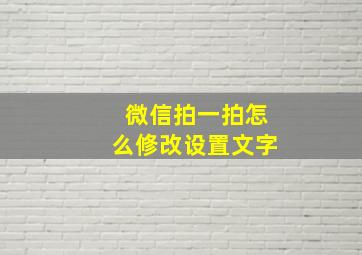 微信拍一拍怎么修改设置文字